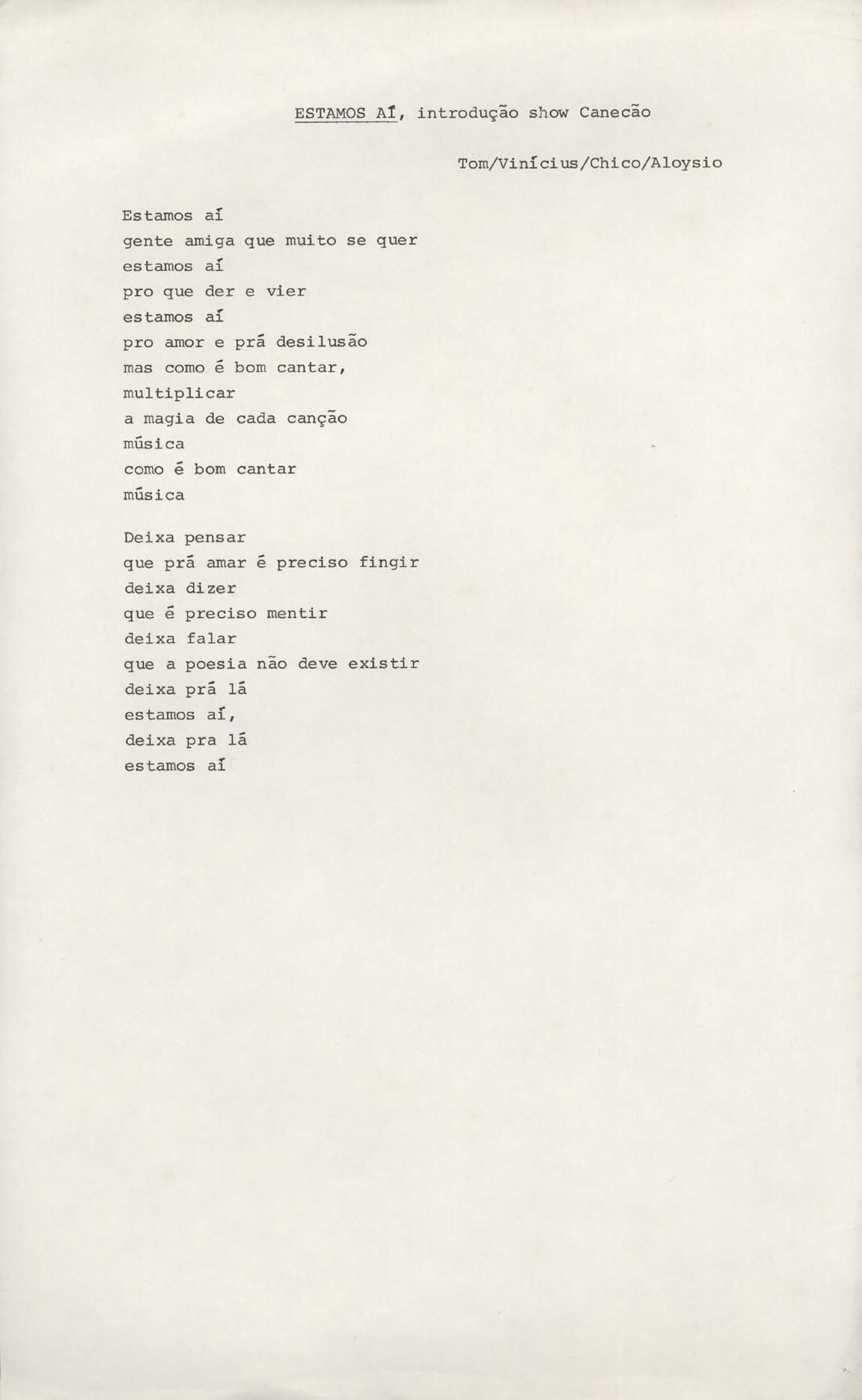 ESTAMOS AÍ, introdução show Canecão

Tom/Vinícius/Chico/Aloysio

Estamos aí
gente amiga que muito se quer
estamos aí
pro que der e vier
estamos aí
pro amor e prá desilusão
mas como é bom cantar,
multiplicar
a magia de cada canção
música
como é bom cantar
música

Deixa pensar
que prá amar é preciso fingir
deixa dizer
que é preciso mentir
deixa falar
que a poesia não deve existir
deixa prá lá
estamos aí,
deixa pra lá
estamos aí